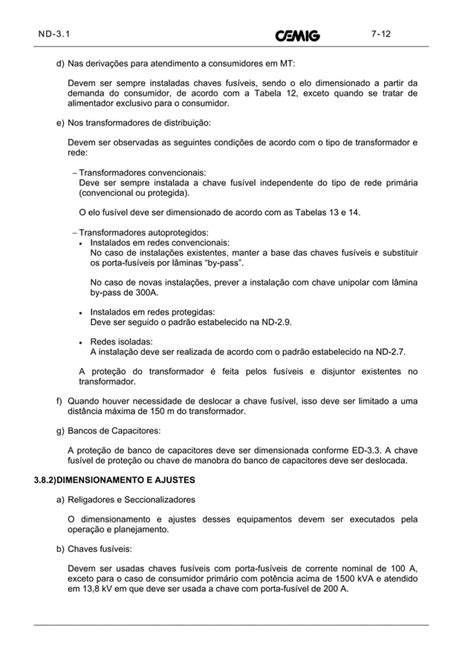 ND-3.1 CEMIG 7-12

d) Nas derivações para atendimento a consumidores em MT:

Devem ser sempre instaladas chaves fusíveis, sendo o elo dimensionado a partir da demanda do consumidor, de acordo com a Tabela 12, exceto quando se tratar de alimentador exclusivo para o consumidor.

e) Nos transformadores de distribuição:

Devem ser observadas as seguintes condições de acordo com o tipo de transformador e rede:

– Transformadores convencionais:
Deve ser sempre instalada a chave fusível independente do tipo de rede primária (convencional ou protegida).

O elo fusível deve ser dimensionado de acordo com as Tabelas 13 e 14.

– Transformadores autoprotegidos:
• Instalados em redes convencionais:
No caso de instalações existentes, manter a base das chaves fusíveis e substituir os porta-fusíveis por lâminas "by-pass".

No caso de novas instalações, prever a instalação com chave unipolar com lâmina by-pass de 300A.

• Instalados em redes protegidas:
Deve ser seguido o padrão estabelecido na ND-2.9.

• Redes isoladas:
A instalação deve ser realizada de acordo com o padrão estabelecido na ND-2.7.

A proteção do transformador é feita pelos fusíveis e disjuntor existentes no transformador.

f) Quando houver necessidade de deslocar a chave fusível, isso deve ser limitado a uma distância máxima de 150 m do transformador.

g) Bancos de Capacitores:

A proteção de banco de capacitores deve ser dimensionada conforme ED-3.3. A chave fusível de proteção ou chave de manobra do banco de capacitores deve ser deslocada.

3.8.2)DIMENSIONAMENTO E AJUSTES

a) Religadores e Seccionalizadores

O dimensionamento e ajustes desses equipamentos devem ser executados pela operação e planejamento.

b) Chaves fusíveis:

Devem ser usadas chaves fusíveis com porta-fusíveis de corrente nominal de 100 A, exceto para o caso de consumidor primário com potência acima de 1500 kVA e atendido em 13,8 kV em que deve ser usada a chave com porta-fusível de 200 A.